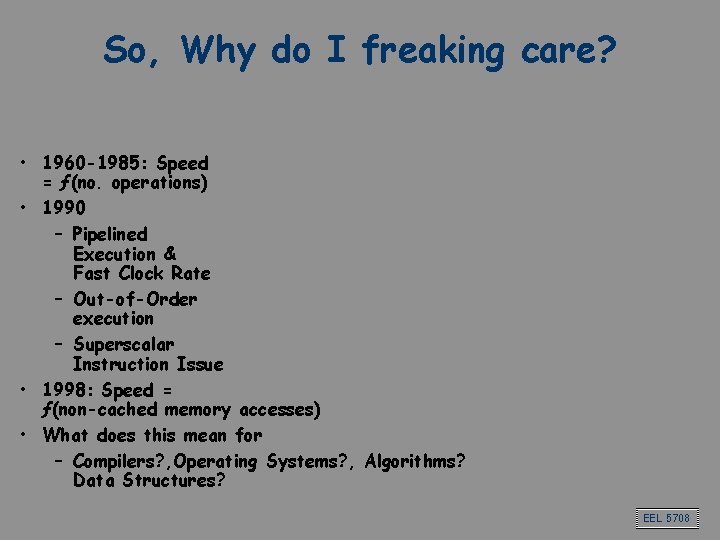 So, Why do I freaking care?

• 1960-1985: Speed = $f$(no. operations)
• 1990
  – Pipelined Execution & Fast Clock Rate
  – Out-of-Order execution
  – Superscalar Instruction Issue
• 1998: Speed = $f$(non-cached memory accesses)
• What does this mean for
  – Compilers?,Operating Systems?, Algorithms? Data Structures?

EEL 5708